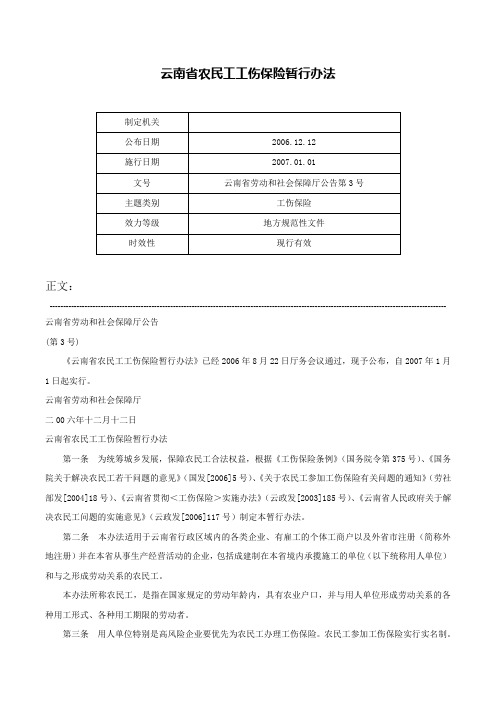 云南省农民工工伤保险暂行办法

| 制定机关 |  |
|---|---|
| 公布日期 | 2006.12.12 |
| 施行日期 | 2007.01.01 |
| 文号 | 云南省劳动和社会保障厅公告第3号 |
| 主题类别 | 工伤保险 |
| 效力等级 | 地方规范性文件 |
| 时效性 | 现行有效 |

正文：

云南省劳动和社会保障厅公告

(第3号)

《云南省农民工工伤保险暂行办法》已经2006年8月22日厅务会议通过，现予公布，自2007年1月1日起实行。

云南省劳动和社会保障厅

二00六年十二月十二日

云南省农民工工伤保险暂行办法

第一条　为统筹城乡发展，保障农民工合法权益，根据《工伤保险条例》(国务院令第375号)、《国务院关于解决农民工若干问题的意见》(国发[2006]5号)、《关于农民工参加工伤保险有关问题的通知》(劳社部发[2004]18号)、《云南省贯彻<工伤保险>实施办法》(云政发[2003]185号)、《云南省人民政府关于解决农民工问题的实施意见》(云政发[2006]117号)制定本暂行办法。

第二条　本办法适用于云南省行政区域内的各类企业、有雇工的个体工商户以及外省市注册（简称外地注册）并在本省从事生产经营活动的企业，包括成建制在本省境内承揽施工的单位（以下统称用人单位）和与之形成劳动关系的农民工。

本办法所称农民工，是指在国家规定的劳动年龄内，具有农业户口，并与用人单位形成劳动关系的各种用工形式、各种用工期限的劳动者。

第三条　用人单位特别是高风险企业要优先为农民工办理工伤保险。农民工参加工伤保险实行实名制。